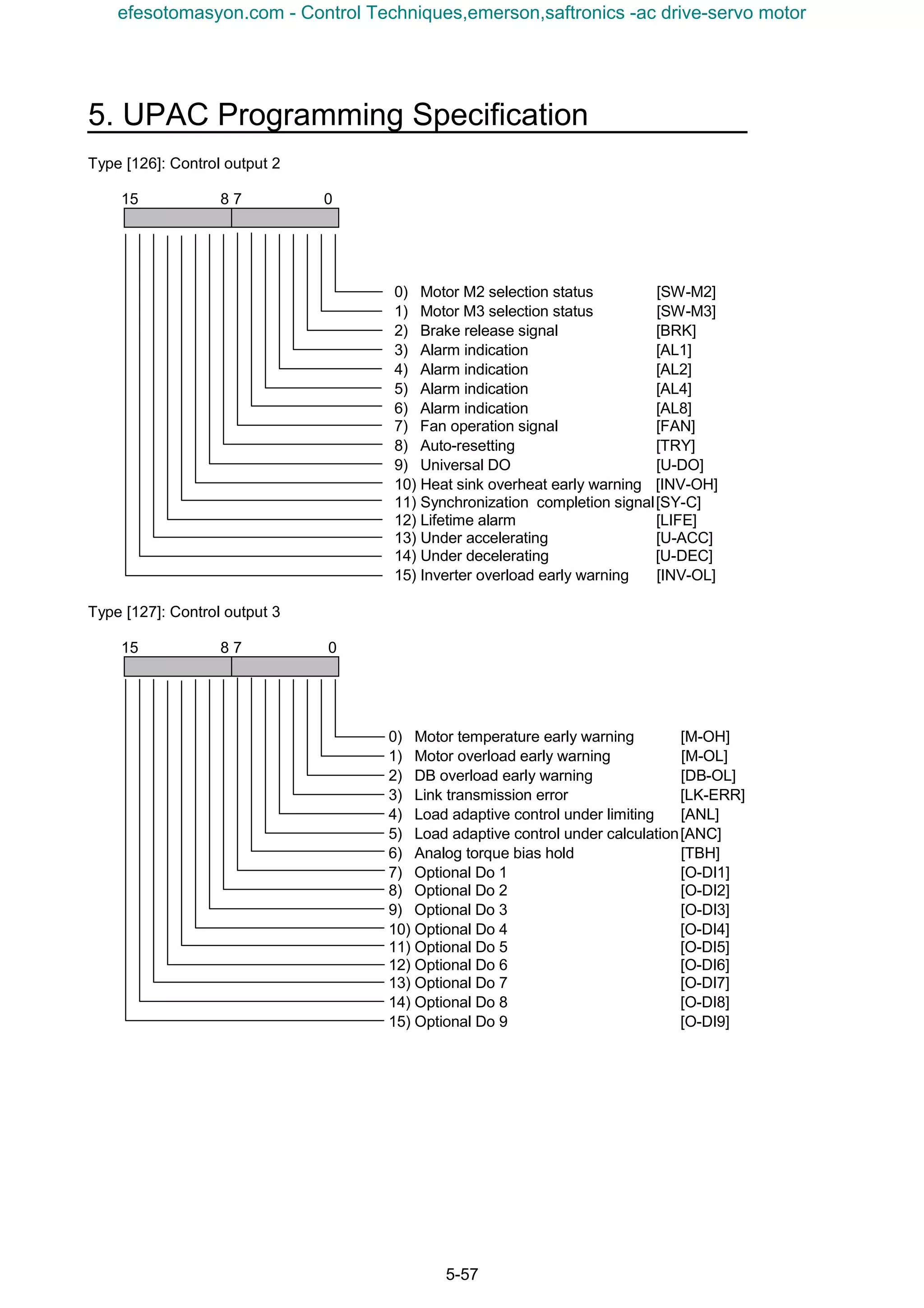 efesotomasyon.com - Control Techniques,emerson,saftronics -ac drive-servo motor

5. UPAC Programming Specification

Type [126]: Control output 2

15 8 7 0

0) Motor M2 selection status [SW-M2]
1) Motor M3 selection status [SW-M3]
2) Brake release signal [BRK]
3) Alarm indication [AL1]
4) Alarm indication [AL2]
5) Alarm indication [AL4]
6) Alarm indication [AL8]
7) Fan operation signal [FAN]
8) Auto-resetting [TRY]
9) Universal DO [U-DO]
10) Heat sink overheat early warning [INV-OH]
11) Synchronization completion signal [SY-C]
12) Lifetime alarm [LIFE]
13) Under accelerating [U-ACC]
14) Under decelerating [U-DEC]
15) Inverter overload early warning [INV-OL]

Type [127]: Control output 3

15 8 7 0

0) Motor temperature early warning [M-OH]
1) Motor overload early warning [M-OL]
2) DB overload early warning [DB-OL]
3) Link transmission error [LK-ERR]
4) Load adaptive control under limiting [ANL]
5) Load adaptive control under calculation [ANC]
6) Analog torque bias hold [TBH]
7) Optional Do 1 [O-DI1]
8) Optional Do 2 [O-DI2]
9) Optional Do 3 [O-DI3]
10) Optional Do 4 [O-DI4]
11) Optional Do 5 [O-DI5]
12) Optional Do 6 [O-DI6]
13) Optional Do 7 [O-DI7]
14) Optional Do 8 [O-DI8]
15) Optional Do 9 [O-DI9]

5-57